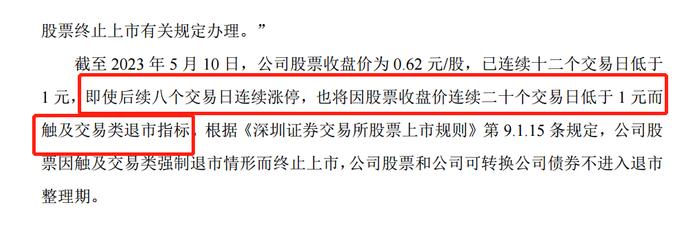 股票终止上市有关规定办理。”

截至 2023 年 5 月 10 日，公司股票收盘价为 0.62 元/股，已连续十二个交易日低于 1 元，即使后续八个交易日连续涨停，也将因股票收盘价连续二十个交易日低于 1 元而触及交易类退市指标，根据《深圳证券交易所股票上市规则》第 9.1.15 条规定，公司股票因触及交易类强制退市情形而终止上市，公司股票和公司可转换公司债券不进入退市整理期。